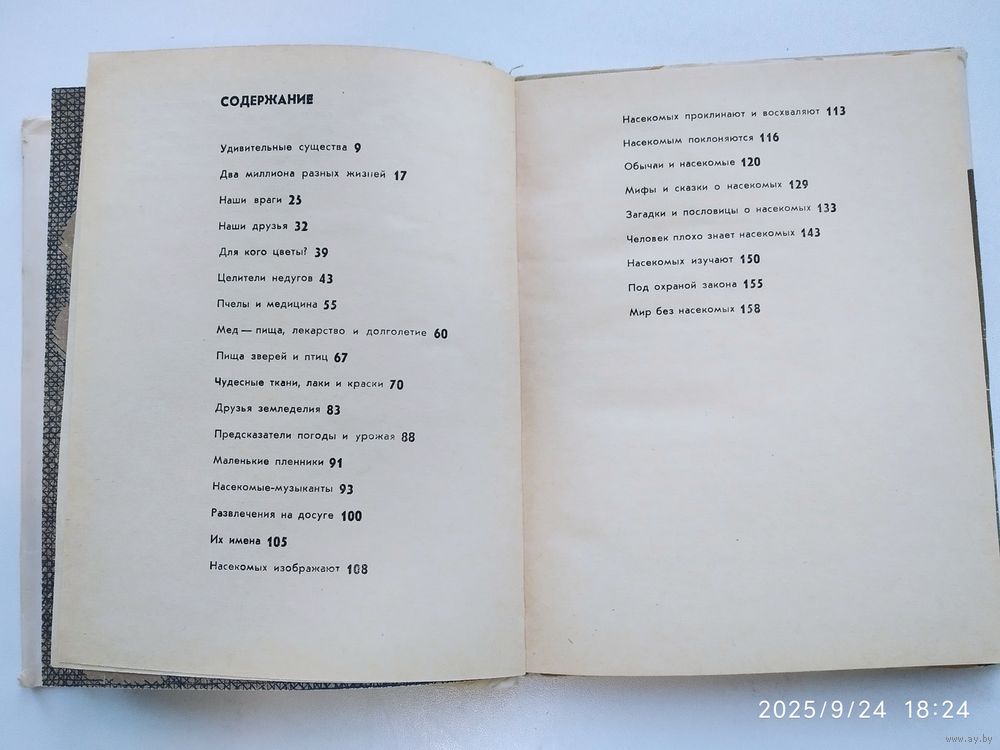 СОДЕРЖАНИЕ

Удивительные существа 9
Два миллиона разных жизней 17
Наши враги 25
Наши друзья 32
Для кого цветы? 39
Целители недугов 43
Пчелы и медицина 55
Мед — пища, лекарство и долголетие 60
Пища зверей и птиц 67
Чудесные ткани, лаки и краски 70
Друзья земледелия 83
Предсказатели погоды и урожая 88
Маленькие пленники 91
Насекомые-музыканты 93
Развлечения на досуге 100
Их имена 105
Насекомых изображают 108

Насекомых проклинают и восхваляют 113
Насекомым поклоняются 116
Обычаи и насекомые 120
Мифы и сказки о насекомых 129
Загадки и пословицы о насекомых 133
Человек плохо знает насекомых 143
Насекомых изучают 150
Под охраной закона 155
Мир без насекомых 158

2025/9/24 18:24
www.ay.by